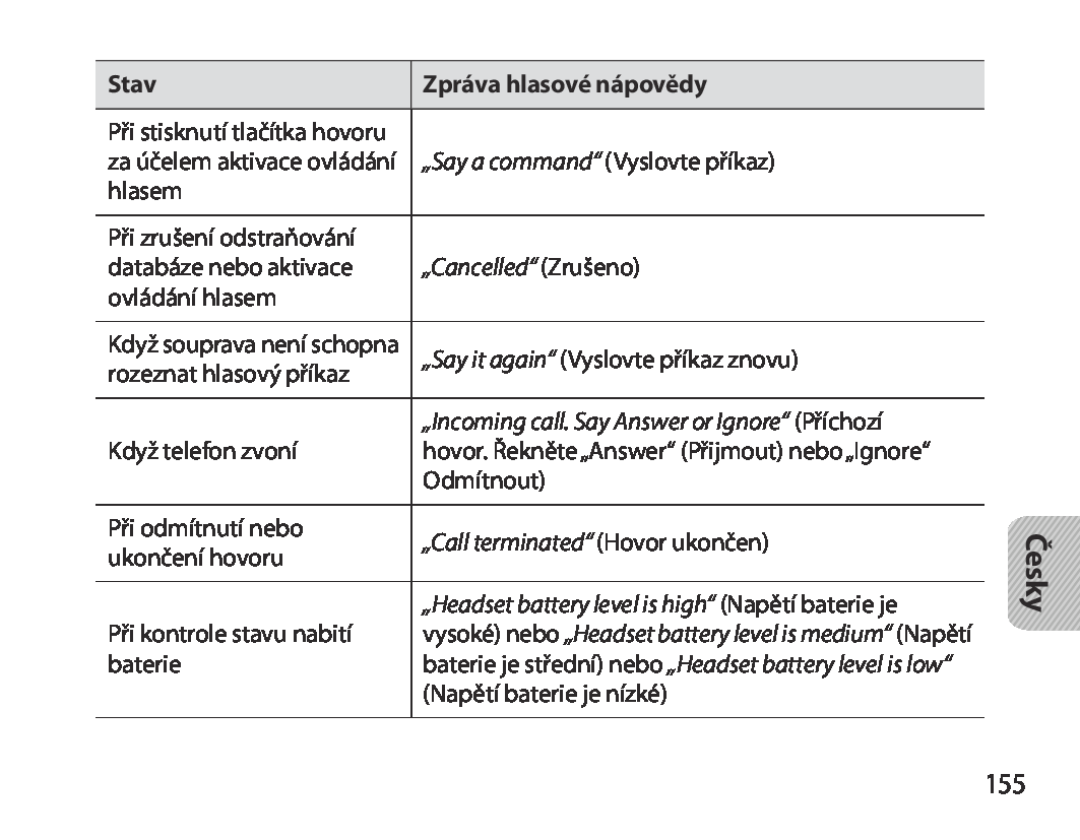 | Stav | Zpráva hlasové nápovědy |
|---|---|
| Při stisknutí tlačítka hovoru za účelem aktivace ovládání hlasem | „Say a command“ (Vyslovte příkaz) |
| Při zrušení odstraňování databáze nebo aktivace ovládání hlasem | „Cancelled“ (Zrušeno) |
| Když souprava není schopna rozeznat hlasový příkaz | „Say it again“ (Vyslovte příkaz znovu) |
| Když telefon zvoní | „Incoming call. Say Answer or Ignore“ (Příchozí hovor. Řekněte „Answer“ (Přijmout) nebo „Ignore“ Odmítnout) |
| Při odmítnutí nebo ukončení hovoru | „Call terminated“ (Hovor ukončen) |
| Při kontrole stavu nabití baterie | „Headset battery level is high“ (Napětí baterie je vysoké) nebo „Headset battery level is medium“ (Napětí baterie je střední) nebo „Headset battery level is low“ (Napětí baterie je nízké) |

Česky

155